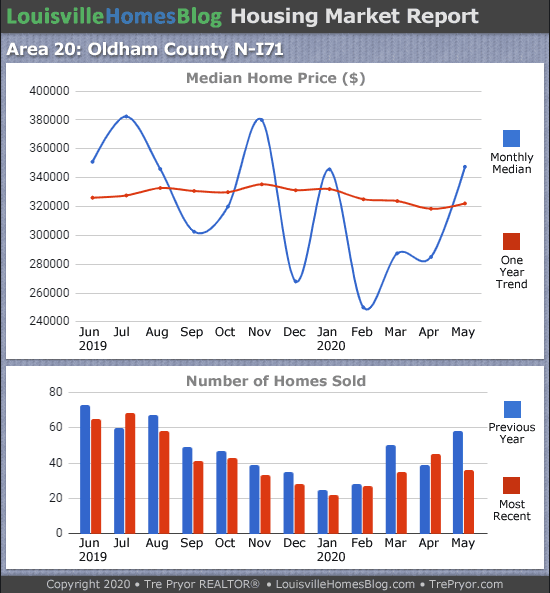 LouisvilleHomesBlog Housing Market Report

Area 20: Oldham County N-I71

Median Home Price ($)

400000
380000
360000
340000
320000
300000
280000
260000
240000

Jun 2019 Jul Aug Sep Oct Nov Dec Jan 2020 Feb Mar Apr May

Monthly Median

One Year Trend

Number of Homes Sold

80
60
40
20
0

Jun 2019 Jul Aug Sep Oct Nov Dec Jan 2020 Feb Mar Apr May

Previous Year

Most Recent

Copyright 2020 • Tre Pryor REALTOR® • LouisvilleHomesBlog.com • TrePryor.com